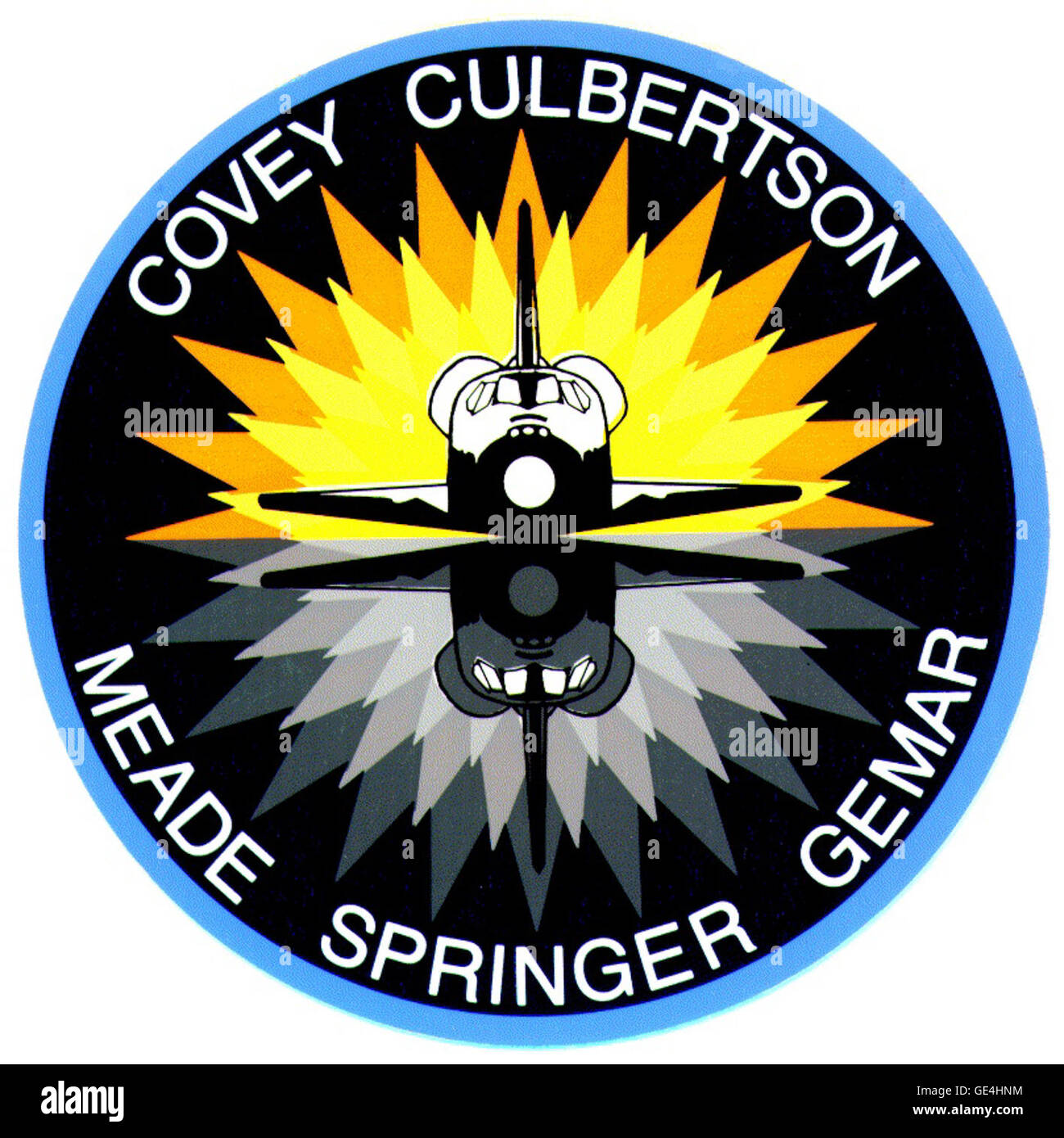 COVEY CULBERTSON

MEADE SPRINGER GEMAR

alamy
alamy
alamy
alamy
alamy

alamy

GE4HNM

www.alamy.com